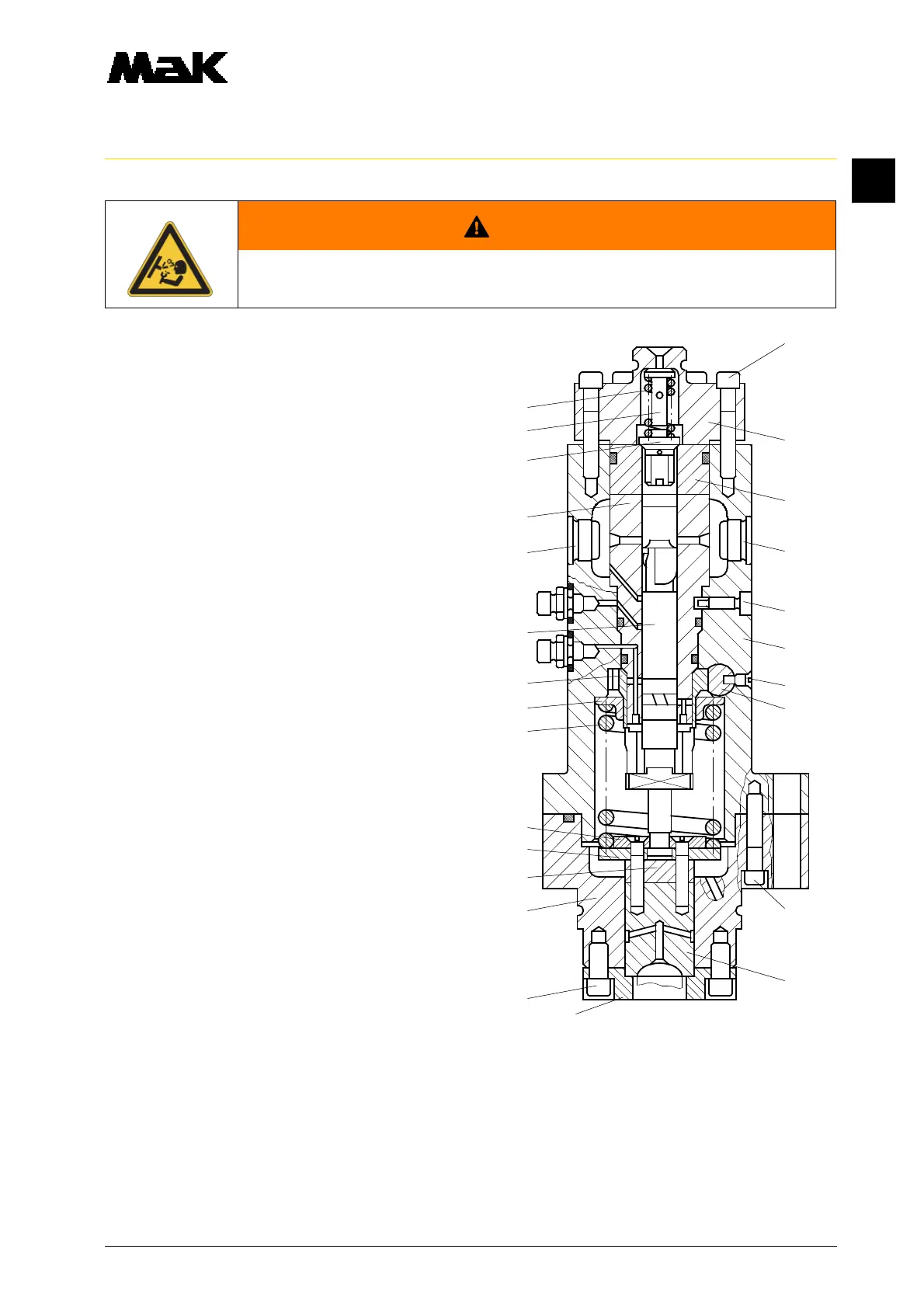 MaK